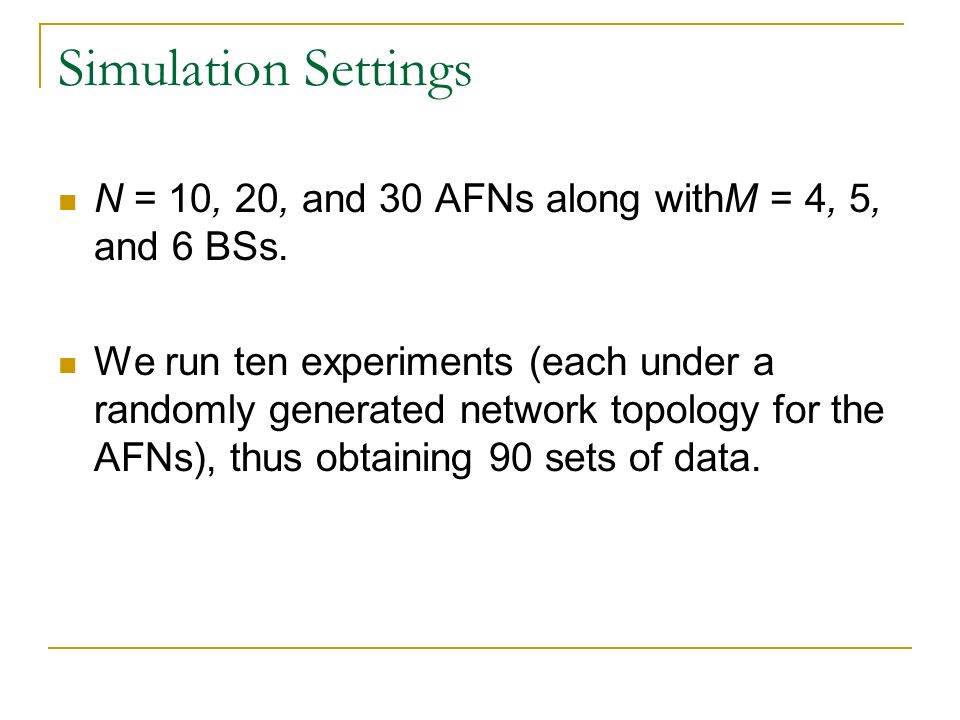 Simulation Settings

$N$ = 10, 20, and 30 AFNs along with$M$ = 4, 5, and 6 BSs.

We run ten experiments (each under a randomly generated network topology for the AFNs), thus obtaining 90 sets of data.